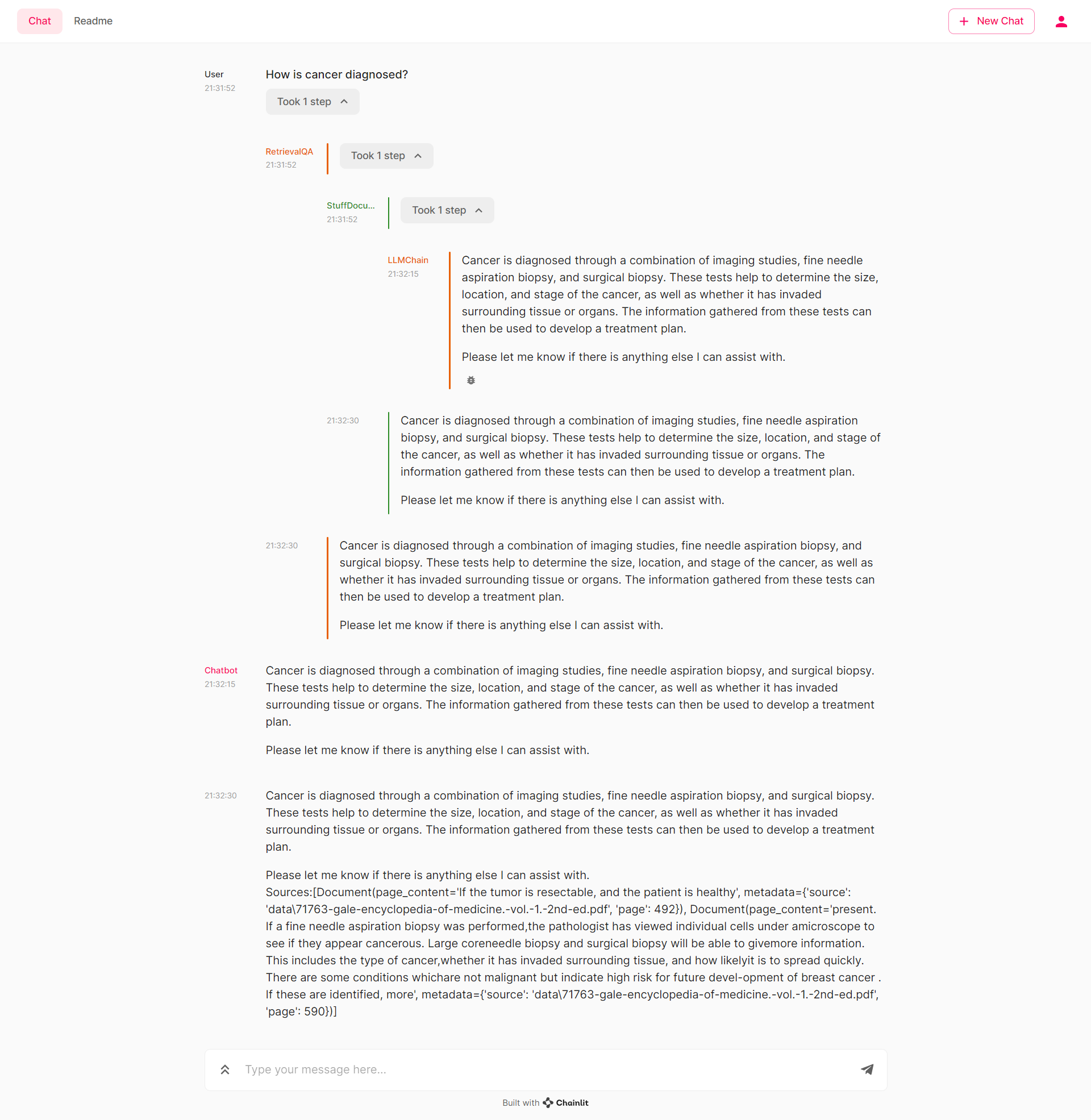 Chat Readme

New Chat

User
21:31:52
How is cancer diagnosed?

Took 1 step

RetrievalQA
21:31:52
Took 1 step

StuffDocu...
21:31:52
Took 1 step

LLMChain
21:32:15
Cancer is diagnosed through a combination of imaging studies, fine needle aspiration biopsy, and surgical biopsy. These tests help to determine the size, location, and stage of the cancer, as well as whether it has invaded surrounding tissue or organs. The information gathered from these tests can then be used to develop a treatment plan.

Please let me know if there is anything else I can assist with.

21:32:30
Cancer is diagnosed through a combination of imaging studies, fine needle aspiration biopsy, and surgical biopsy. These tests help to determine the size, location, and stage of the cancer, as well as whether it has invaded surrounding tissue or organs. The information gathered from these tests can then be used to develop a treatment plan.

Please let me know if there is anything else I can assist with.

21:32:30
Cancer is diagnosed through a combination of imaging studies, fine needle aspiration biopsy, and surgical biopsy. These tests help to determine the size, location, and stage of the cancer, as well as whether it has invaded surrounding tissue or organs. The information gathered from these tests can then be used to develop a treatment plan.

Please let me know if there is anything else I can assist with.

Chatbot
21:32:15
Cancer is diagnosed through a combination of imaging studies, fine needle aspiration biopsy, and surgical biopsy. These tests help to determine the size, location, and stage of the cancer, as well as whether it has invaded surrounding tissue or organs. The information gathered from these tests can then be used to develop a treatment plan.

Please let me know if there is anything else I can assist with.

21:32:30
Cancer is diagnosed through a combination of imaging studies, fine needle aspiration biopsy, and surgical biopsy. These tests help to determine the size, location, and stage of the cancer, as well as whether it has invaded surrounding tissue or organs. The information gathered from these tests can then be used to develop a treatment plan.

Please let me know if there is anything else I can assist with.
Sources:[Document(page_content='If the tumor is resectable, and the patient is healthy', metadata={'source': 'data\71763-gale-encyclopedia-of-medicine.-vol.-1.-2nd-ed.pdf', 'page': 492}), Document(page_content='present. If a fine needle aspiration biopsy was performed,the pathologist has viewed individual cells under amicroscope to see if they appear cancerous. Large coreneedle biopsy and surgical biopsy will be able to givemore information. This includes the type of cancer,whether it has invaded surrounding tissue, and how likelyit is to spread quickly. There are some conditions whichare not malignant but indicate high risk for future devel-opment of breast cancer . If these are identified, more', metadata={'source': 'data\71763-gale-encyclopedia-of-medicine.-vol.-1.-2nd-ed.pdf', 'page': 590})]

Type your message here...

Built with Chainlit